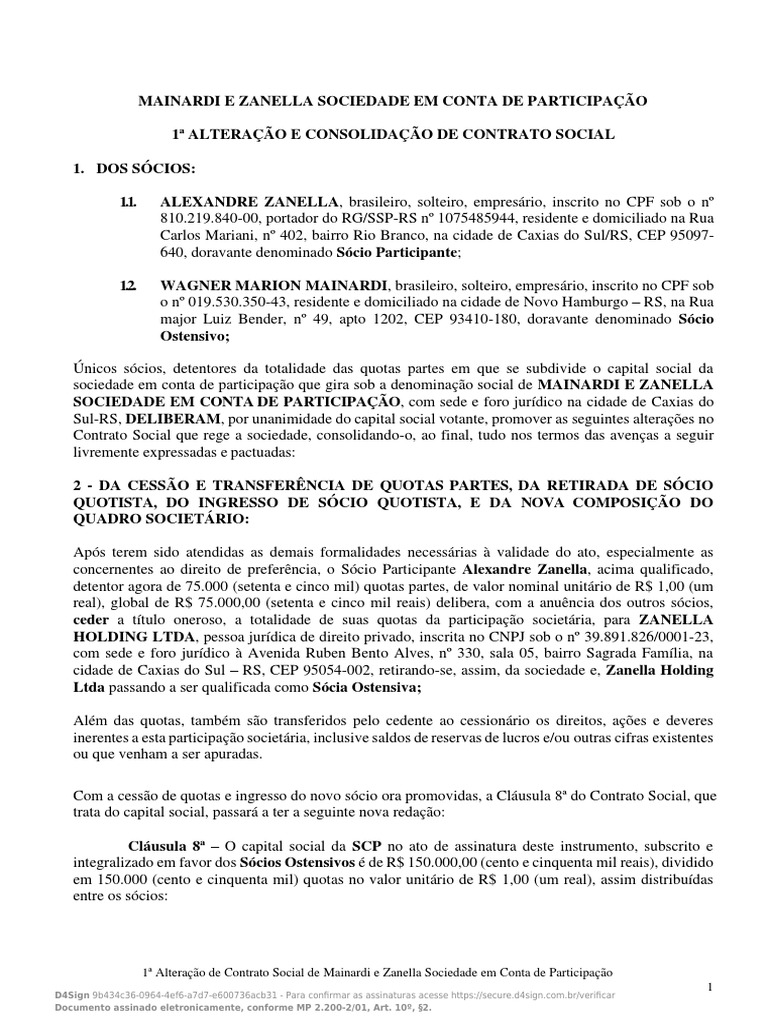 MAINARDI E ZANELLA SOCIEDADE EM CONTA DE PARTICIPAÇÃO

1ª ALTERAÇÃO E CONSOLIDAÇÃO DE CONTRATO SOCIAL

1. DOS SÓCIOS:

1.1. ALEXANDRE ZANELLA, brasileiro, solteiro, empresário, inscrito no CPF sob o nº 810.219.840-00, portador do RG/SSP-RS nº 1075485944, residente e domiciliado na Rua Carlos Mariani, nº 402, bairro Rio Branco, na cidade de Caxias do Sul/RS, CEP 95097-640, doravante denominado Sócio Participante;

1.2. WAGNER MARION MAINARDI, brasileiro, solteiro, empresário, inscrito no CPF sob o nº 019.530.350-43, residente e domiciliado na cidade de Novo Hamburgo – RS, na Rua major Luiz Bender, nº 49, apto 1202, CEP 93410-180, doravante denominado Sócio Ostensivo;

Únicos sócios, detentores da totalidade das quotas partes em que se subdivide o capital social da sociedade em conta de participação que gira sob a denominação social de MAINARDI E ZANELLA SOCIEDADE EM CONTA DE PARTICIPAÇÃO, com sede e foro jurídico na cidade de Caxias do Sul-RS, DELIBERAM, por unanimidade do capital social votante, promover as seguintes alterações no Contrato Social que rege a sociedade, consolidando-o, ao final, tudo nos termos das avenças a seguir livremente expressadas e pactuadas:

2 - DA CESSÃO E TRANSFERÊNCIA DE QUOTAS PARTES, DA RETIRADA DE SÓCIO QUOTISTA, DO INGRESSO DE SÓCIO QUOTISTA, E DA NOVA COMPOSIÇÃO DO QUADRO SOCIETÁRIO:

Após terem sido atendidas as demais formalidades necessárias à validade do ato, especialmente as concernentes ao direito de preferência, o Sócio Participante Alexandre Zanella, acima qualificado, detentor agora de 75.000 (setenta e cinco mil) quotas partes, de valor nominal unitário de R$ 1,00 (um real), global de R$ 75.000,00 (setenta e cinco mil reais) delibera, com a anuência dos outros sócios, ceder a título oneroso, a totalidade de suas quotas da participação societária, para ZANELLA HOLDING LTDA, pessoa jurídica de direito privado, inscrita no CNPJ sob o nº 39.891.826/0001-23, com sede e foro jurídico à Avenida Ruben Bento Alves, nº 330, sala 05, bairro Sagrada Família, na cidade de Caxias do Sul – RS, CEP 95054-002, retirando-se, assim, da sociedade e, Zanella Holding Ltda passando a ser qualificada como Sócia Ostensiva;

Além das quotas, também são transferidos pelo cedente ao cessionário os direitos, ações e deveres inerentes a esta participação societária, inclusive saldos de reservas de lucros e/ou outras cifras existentes ou que venham a ser apuradas.

Com a cessão de quotas e ingresso do novo sócio ora promovidas, a Cláusula 8ª do Contrato Social, que trata do capital social, passará a ter a seguinte nova redação:

Cláusula 8ª – O capital social da SCP no ato de assinatura deste instrumento, subscrito e integralizado em favor dos Sócios Ostensivos é de R$ 150.000,00 (cento e cinquenta mil reais), dividido em 150.000 (cento e cinquenta mil) quotas no valor unitário de R$ 1,00 (um real), assim distribuídas entre os sócios:

1ª Alteração de Contrato Social de Mainardi e Zanella Sociedade em Conta de Participação

1

D4Sign 9b434c36-0964-4ef6-a7d7-e600736acb31 - Para confirmar as assinaturas acesse https://secure.d4sign.com.br/verificar
Documento assinado eletronicamente, conforme MP 2.200-2/01, Art. 10º, §2.